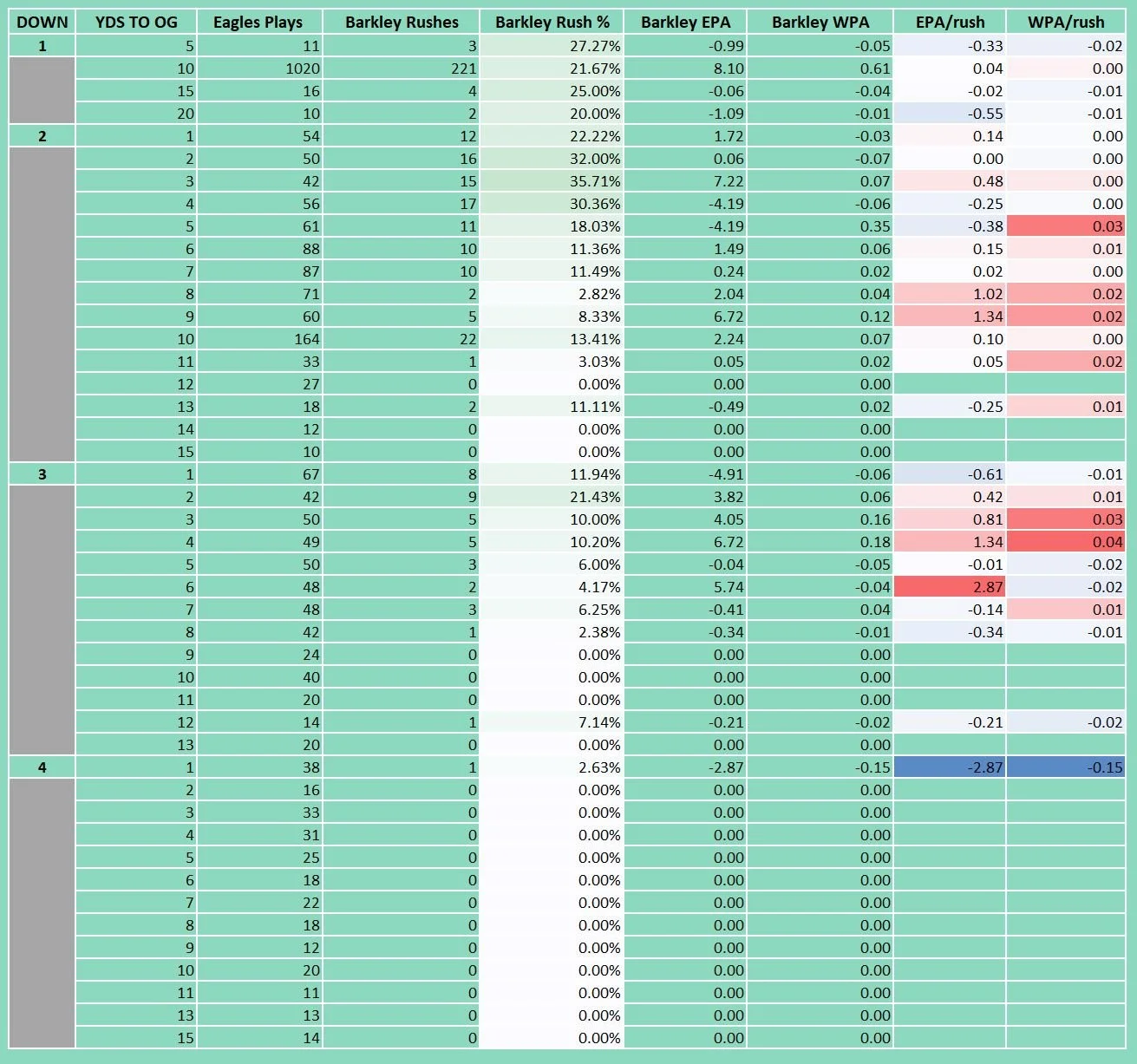 | DOWN | YDS TO OG | Eagles Plays | Barkley Rushes | Barkley Rush % | Barkley EPA | Barkley WPA | EPA/rush | WPA/rush |
|---|---|---|---|---|---|---|---|---|
| 1 | 5 | 11 | 3 | 27.27% | -0.99 | -0.05 | -0.33 | -0.02 |
| | 10 | 1020 | 221 | 21.67% | 8.10 | 0.61 | 0.04 | 0.00 |
| | 15 | 16 | 4 | 25.00% | -0.06 | -0.04 | -0.02 | -0.01 |
| | 20 | 10 | 2 | 20.00% | -1.09 | -0.01 | -0.55 | -0.01 |
| 2 | 1 | 54 | 12 | 22.22% | 1.72 | -0.03 | 0.14 | 0.00 |
| | 2 | 50 | 16 | 32.00% | 0.06 | -0.07 | 0.00 | 0.00 |
| | 3 | 42 | 15 | 35.71% | 7.22 | 0.07 | 0.48 | 0.00 |
| | 4 | 56 | 17 | 30.36% | -4.19 | -0.06 | -0.25 | 0.00 |
| | 5 | 61 | 11 | 18.03% | -4.19 | 0.35 | -0.38 | 0.03 |
| | 6 | 88 | 10 | 11.36% | 1.49 | 0.06 | 0.15 | 0.01 |
| | 7 | 87 | 10 | 11.49% | 0.24 | 0.02 | 0.02 | 0.00 |
| | 8 | 71 | 2 | 2.82% | 2.04 | 0.04 | 1.02 | 0.02 |
| | 9 | 60 | 5 | 8.33% | 6.72 | 0.12 | 1.34 | 0.02 |
| | 10 | 164 | 22 | 13.41% | 2.24 | 0.07 | 0.10 | 0.00 |
| | 11 | 33 | 1 | 3.03% | 0.05 | 0.02 | 0.05 | 0.02 |
| | 12 | 27 | 0 | 0.00% | 0.00 | 0.00 | | |
| | 13 | 18 | 2 | 11.11% | -0.49 | 0.02 | -0.25 | 0.01 |
| | 14 | 12 | 0 | 0.00% | 0.00 | 0.00 | | |
| | 15 | 10 | 0 | 0.00% | 0.00 | 0.00 | | |
| 3 | 1 | 67 | 8 | 11.94% | -4.91 | -0.06 | -0.61 | -0.01 |
| | 2 | 42 | 9 | 21.43% | 3.82 | 0.06 | 0.42 | 0.01 |
| | 3 | 50 | 5 | 10.00% | 4.05 | 0.16 | 0.81 | 0.03 |
| | 4 | 49 | 5 | 10.20% | 6.72 | 0.18 | 1.34 | 0.04 |
| | 5 | 50 | 3 | 6.00% | -0.04 | -0.05 | -0.01 | -0.02 |
| | 6 | 48 | 2 | 4.17% | 5.74 | -0.04 | 2.87 | -0.02 |
| | 7 | 48 | 3 | 6.25% | -0.41 | 0.04 | -0.14 | 0.01 |
| | 8 | 42 | 1 | 2.38% | -0.34 | -0.01 | -0.34 | -0.01 |
| | 9 | 24 | 0 | 0.00% | 0.00 | 0.00 | | |
| | 10 | 40 | 0 | 0.00% | 0.00 | 0.00 | | |
| | 11 | 20 | 0 | 0.00% | 0.00 | 0.00 | | |
| | 12 | 14 | 1 | 7.14% | -0.21 | -0.02 | -0.21 | -0.02 |
| | 13 | 20 | 0 | 0.00% | 0.00 | 0.00 | | |
| 4 | 1 | 38 | 1 | 2.63% | -2.87 | -0.15 | -2.87 | -0.15 |
| | 2 | 16 | 0 | 0.00% | 0.00 | 0.00 | | |
| | 3 | 33 | 0 | 0.00% | 0.00 | 0.00 | | |
| | 4 | 31 | 0 | 0.00% | 0.00 | 0.00 | | |
| | 5 | 25 | 0 | 0.00% | 0.00 | 0.00 | | |
| | 6 | 18 | 0 | 0.00% | 0.00 | 0.00 | | |
| | 7 | 22 | 0 | 0.00% | 0.00 | 0.00 | | |
| | 8 | 18 | 0 | 0.00% | 0.00 | 0.00 | | |
| | 9 | 12 | 0 | 0.00% | 0.00 | 0.00 | | |
| | 10 | 20 | 0 | 0.00% | 0.00 | 0.00 | | |
| | 11 | 11 | 0 | 0.00% | 0.00 | 0.00 | | |
| | 13 | 13 | 0 | 0.00% | 0.00 | 0.00 | | |
| | 15 | 14 | 0 | 0.00% | 0.00 | 0.00 | | |